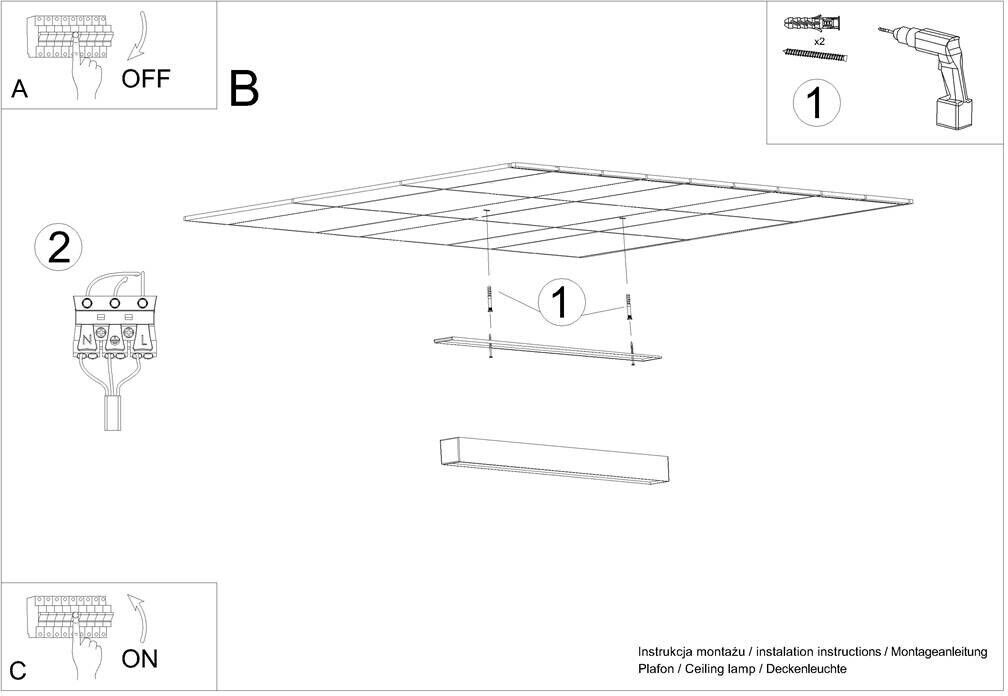 A
OFF

B

x2
1

2

N L

1

C
ON

Instrukcja montażu / instalation instructions / Montageanleitung
Plafon / Ceiling lamp / Deckenleuchte